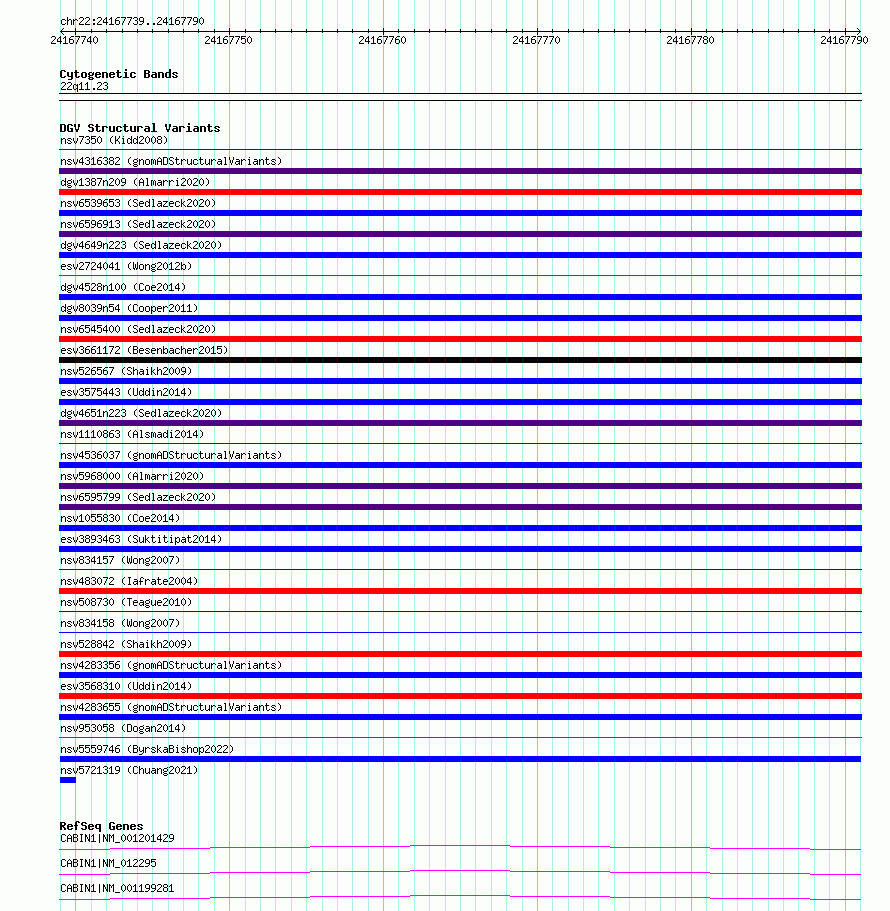 chr22:24167739..24167790

24167740 24167750 24167760 24167770 24167780 24167790

Cytogenetic Bands
22q11.23

DGV Structural Variants
nsv7350 (Kidd2008)
nsv4316382 (gnomADStructuralVariants)
dgv1387n209 (Almarri2020)
nsv6539653 (Sedlazeck2020)
nsv6596913 (Sedlazeck2020)
dgv4649n223 (Sedlazeck2020)
esv2724041 (Wong2012b)
dgv4528n100 (Coe2014)
dgv8039n54 (Cooper2011)
nsv6545400 (Sedlazeck2020)
esv3661172 (Besenbacher2015)
nsv526567 (Shaikh2009)
esv3575443 (Uddin2014)
dgv4651n223 (Sedlazeck2020)
nsv1110863 (Alsmadi2014)
nsv4536037 (gnomADStructuralVariants)
nsv5968000 (Almarri2020)
nsv6595799 (Sedlazeck2020)
nsv1055830 (Coe2014)
esv3893463 (Suktitipat2014)
nsv834157 (Wong2007)
nsv483072 (Iafrate2004)
nsv508730 (Teague2010)
nsv834158 (Wong2007)
nsv528842 (Shaikh2009)
nsv4283356 (gnomADStructuralVariants)
esv3568310 (Uddin2014)
nsv4283655 (gnomADStructuralVariants)
nsv953058 (Dogan2014)
nsv5559746 (ByrskaBishop2022)
nsv5721319 (Chuang2021)

RefSeq Genes
CABIN1|NM_001201429
CABIN1|NM_012295
CABIN1|NM_001199281